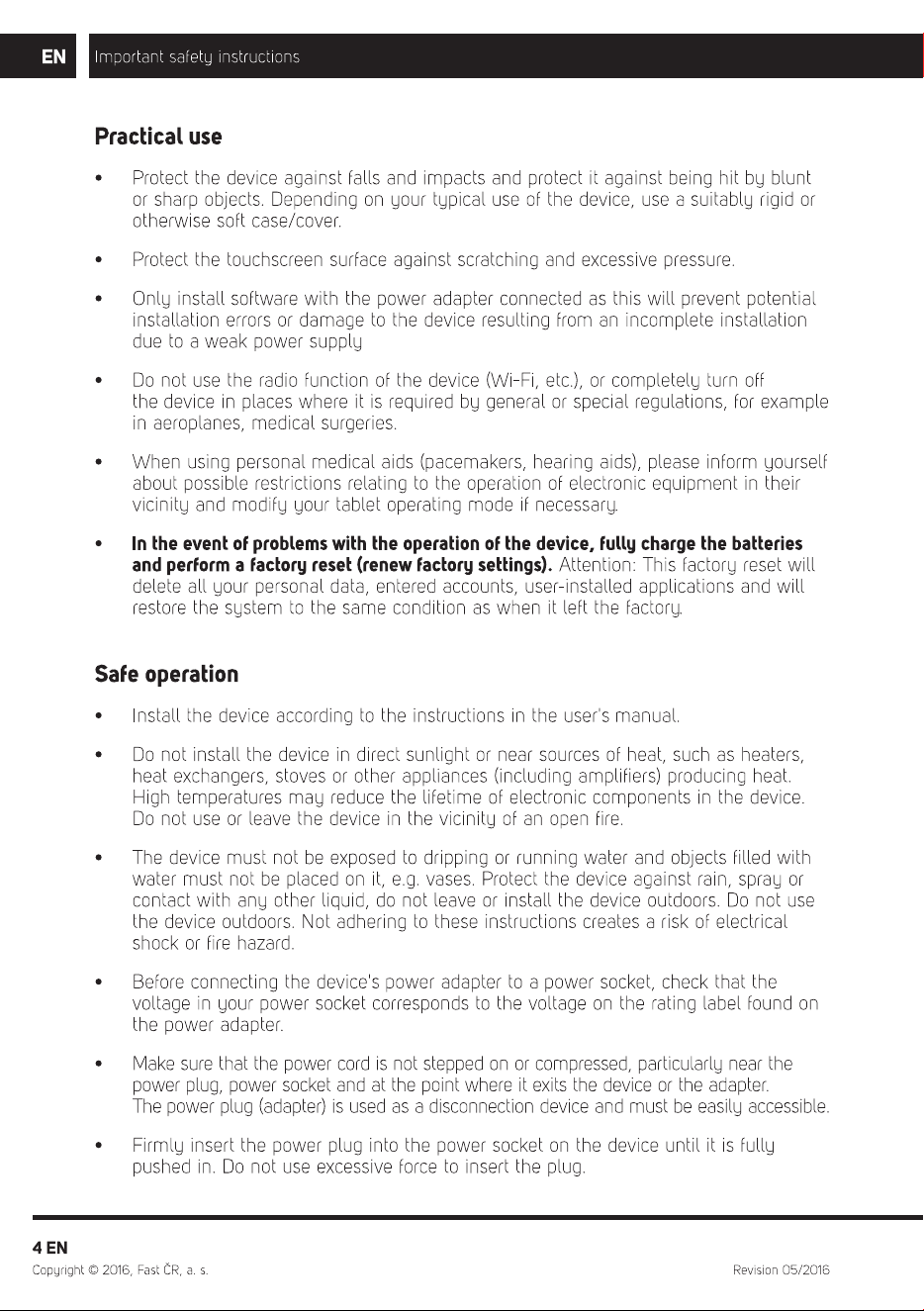 EN Important safety instructions

Practical use

• Protect the device against falls and impacts and protect it against being hit by blunt or sharp objects. Depending on your typical use of the device, use a suitably rigid or otherwise soft case/cover.

• Protect the touchscreen surface against scratching and excessive pressure.

• Only install software with the power adapter connected as this will prevent potential installation errors or damage to the device resulting from an incomplete installation due to a weak power supply

• Do not use the radio function of the device (Wi-Fi, etc.), or completely turn off the device in places where it is required by general or special regulations, for example in aeroplanes, medical surgeries.

• When using personal medical aids (pacemakers, hearing aids), please inform yourself about possible restrictions relating to the operation of electronic equipment in their vicinity and modify your tablet operating mode if necessary.

• In the event of problems with the operation of the device, fully charge the batteries and perform a factory reset (renew factory settings). Attention: This factory reset will delete all your personal data, entered accounts, user-installed applications and will restore the system to the same condition as when it left the factory.

Safe operation

• Install the device according to the instructions in the user's manual.

• Do not install the device in direct sunlight or near sources of heat, such as heaters, heat exchangers, stoves or other appliances (including amplifiers) producing heat. High temperatures may reduce the lifetime of electronic components in the device. Do not use or leave the device in the vicinity of an open fire.

• The device must not be exposed to dripping or running water and objects filled with water must not be placed on it, e.g. vases. Protect the device against rain, spray or contact with any other liquid, do not leave or install the device outdoors. Do not use the device outdoors. Not adhering to these instructions creates a risk of electrical shock or fire hazard.

• Before connecting the device's power adapter to a power socket, check that the voltage in your power socket corresponds to the voltage on the rating label found on the power adapter.

• Make sure that the power cord is not stepped on or compressed, particularly near the power plug, power socket and at the point where it exits the device or the adapter. The power plug (adapter) is used as a disconnection device and must be easily accessible.

• Firmly insert the power plug into the power socket on the device until it is fully pushed in. Do not use excessive force to insert the plug.

4 EN
Copyright © 2016, Fast ČR, a. s.
Revision 05/2016